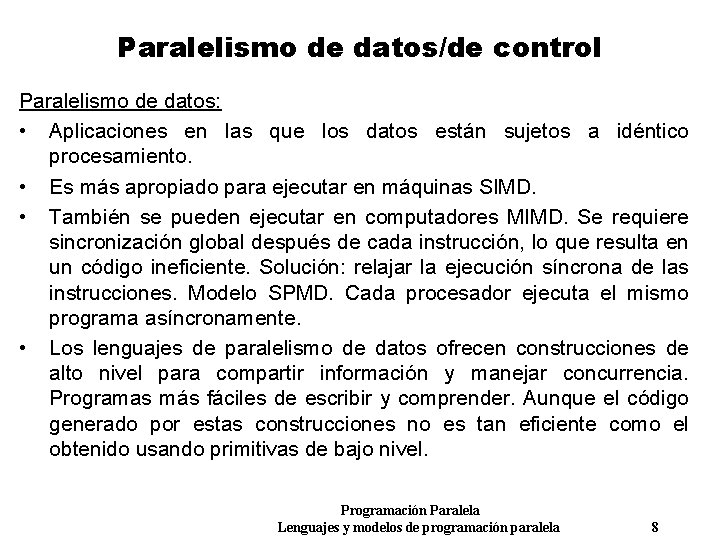 Paralelismo de datos/de control

Paralelismo de datos:

• Aplicaciones en las que los datos están sujetos a idéntico procesamiento.

• Es más apropiado para ejecutar en máquinas SIMD.

• También se pueden ejecutar en computadores MIMD. Se requiere sincronización global después de cada instrucción, lo que resulta en un código ineficiente. Solución: relajar la ejecución síncrona de las instrucciones. Modelo SPMD. Cada procesador ejecuta el mismo programa asíncronamente.

• Los lenguajes de paralelismo de datos ofrecen construcciones de alto nivel para compartir información y manejar concurrencia. Programas más fáciles de escribir y comprender. Aunque el código generado por estas construcciones no es tan eficiente como el obtenido usando primitivas de bajo nivel.

Programación Paralela
Lenguajes y modelos de programación paralela 8